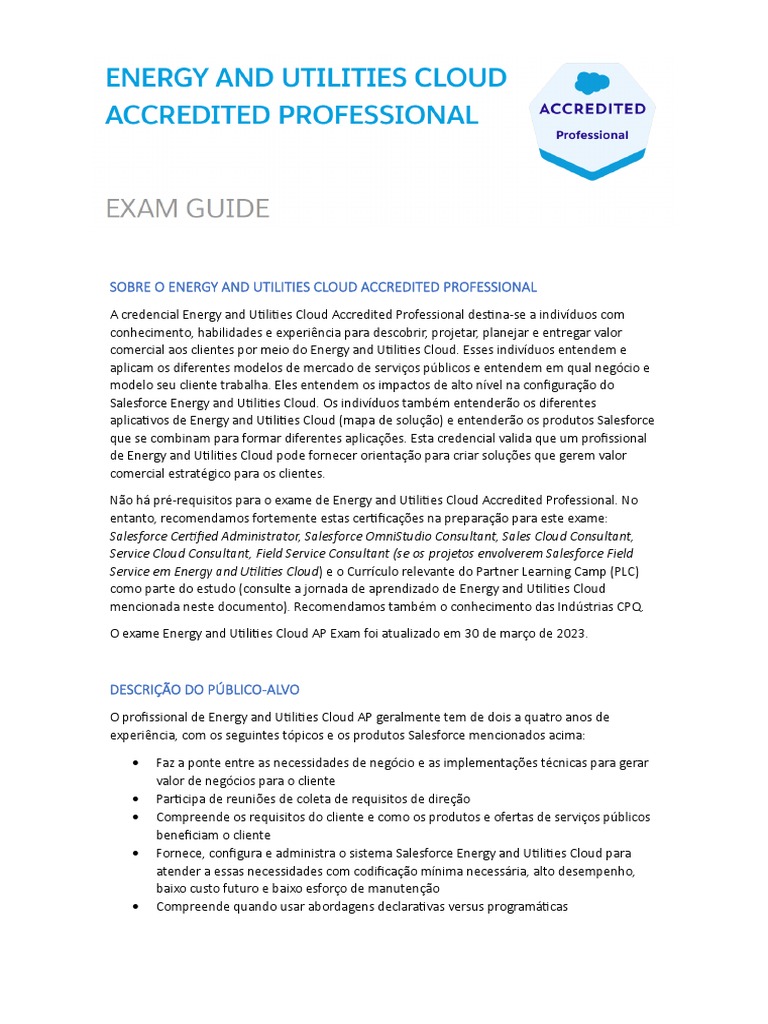 ENERGY AND UTILITIES CLOUD ACCREDITED PROFESSIONAL

ACCREDITED
Professional

EXAM GUIDE

SOBRE O ENERGY AND UTILITIES CLOUD ACCREDITED PROFESSIONAL

A credencial Energy and Utilities Cloud Accredited Professional destina-se a indivíduos com conhecimento, habilidades e experiência para descobrir, projetar, planejar e entregar valor comercial aos clientes por meio do Energy and Utilities Cloud. Esses indivíduos entendem e aplicam os diferentes modelos de mercado de serviços públicos e entendem em qual negócio e modelo seu cliente trabalha. Eles entendem os impactos de alto nível na configuração do Salesforce Energy and Utilities Cloud. Os indivíduos também entenderão os diferentes aplicativos de Energy and Utilities Cloud (mapa de solução) e entenderão os produtos Salesforce que se combinam para formar diferentes aplicações. Esta credencial valida que um profissional de Energy and Utilities Cloud pode fornecer orientação para criar soluções que gerem valor comercial estratégico para os clientes.

Não há pré-requisitos para o exame de Energy and Utilities Cloud Accredited Professional. No entanto, recomendamos fortemente estas certificações na preparação para este exame: Salesforce Certified Administrator, Salesforce OmniStudio Consultant, Sales Cloud Consultant, Service Cloud Consultant, Field Service Consultant (se os projetos envolverem Salesforce Field Service em Energy and Utilities Cloud) e o Currículo relevante do Partner Learning Camp (PLC) como parte do estudo (consulte a jornada de aprendizado de Energy and Utilities Cloud mencionada neste documento). Recomendamos também o conhecimento das Indústrias CPQ.

O exame Energy and Utilities Cloud AP Exam foi atualizado em 30 de março de 2023.

DESCRIÇÃO DO PÚBLICO-ALVO

O profissional de Energy and Utilities Cloud AP geralmente tem de dois a quatro anos de experiência, com os seguintes tópicos e os produtos Salesforce mencionados acima:

• Faz a ponte entre as necessidades de negócio e as implementações técnicas para gerar valor de negócios para o cliente
• Participa de reuniões de coleta de requisitos de direção
• Compreende os requisitos do cliente e como os produtos e ofertas de serviços públicos beneficiam o cliente
• Fornece, configura e administra o sistema Salesforce Energy and Utilities Cloud para atender a essas necessidades com codificação mínima necessária, alto desempenho, baixo custo futuro e baixo esforço de manutenção
• Compreende quando usar abordagens declarativas versus programáticas